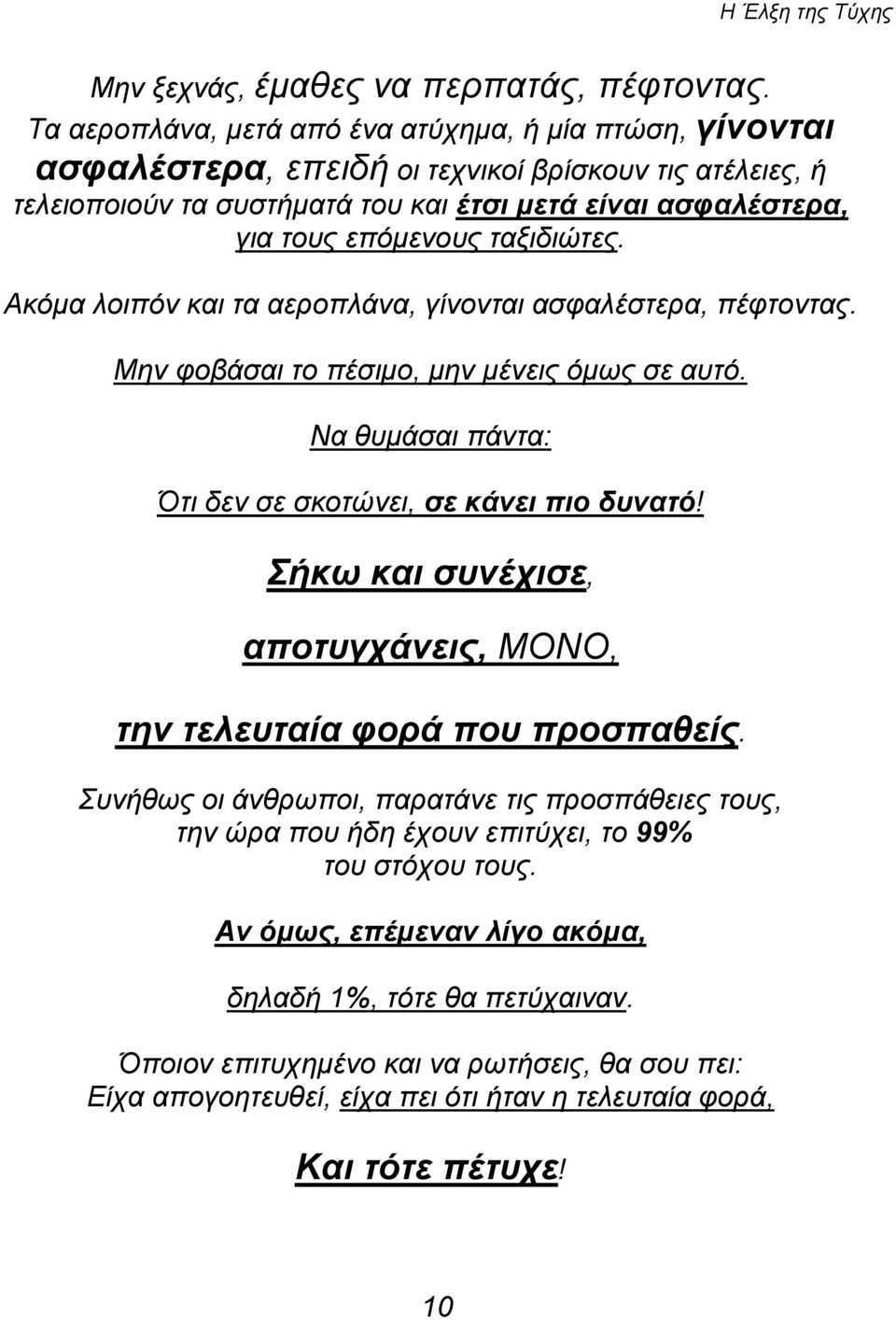 Η Έλξη της Τύχης

Μην ξεχνάς, έμαθες να περπατάς, πέφτοντας. Τα αεροπλάνα, μετά από ένα ατύχημα, ή μία πτώση, γίνονται ασφαλέστερα, επειδή οι τεχνικοί βρίσκουν τις ατέλειες, ή τελειοποιούν τα συστήματά του και έτσι μετά είναι ασφαλέστερα, για τους επόμενους ταξιδιώτες.

Ακόμα λοιπόν και τα αεροπλάνα, γίνονται ασφαλέστερα, πέφτοντας.

Μην φοβάσαι το πέσιμο, μην μένεις όμως σε αυτό.

Να θυμάσαι πάντα:

Ότι δεν σε σκοτώνει, σε κάνει πιο δυνατό!

Σήκω και συνέχισε,

αποτυγχάνεις, ΜΟΝΟ,

την τελευταία φορά που προσπαθείς.

Συνήθως οι άνθρωποι, παρατάνε τις προσπάθειες τους, την ώρα που ήδη έχουν επιτύχει, το 99% του στόχου τους.

Αν όμως, επέμεναν λίγο ακόμα,

δηλαδή 1%, τότε θα πετύχαιναν.

Όποιον επιτυχημένο και να ρωτήσεις, θα σου πει: Είχα απογοητευθεί, είχα πει ότι ήταν η τελευταία φορά,

Και τότε πέτυχε!

10